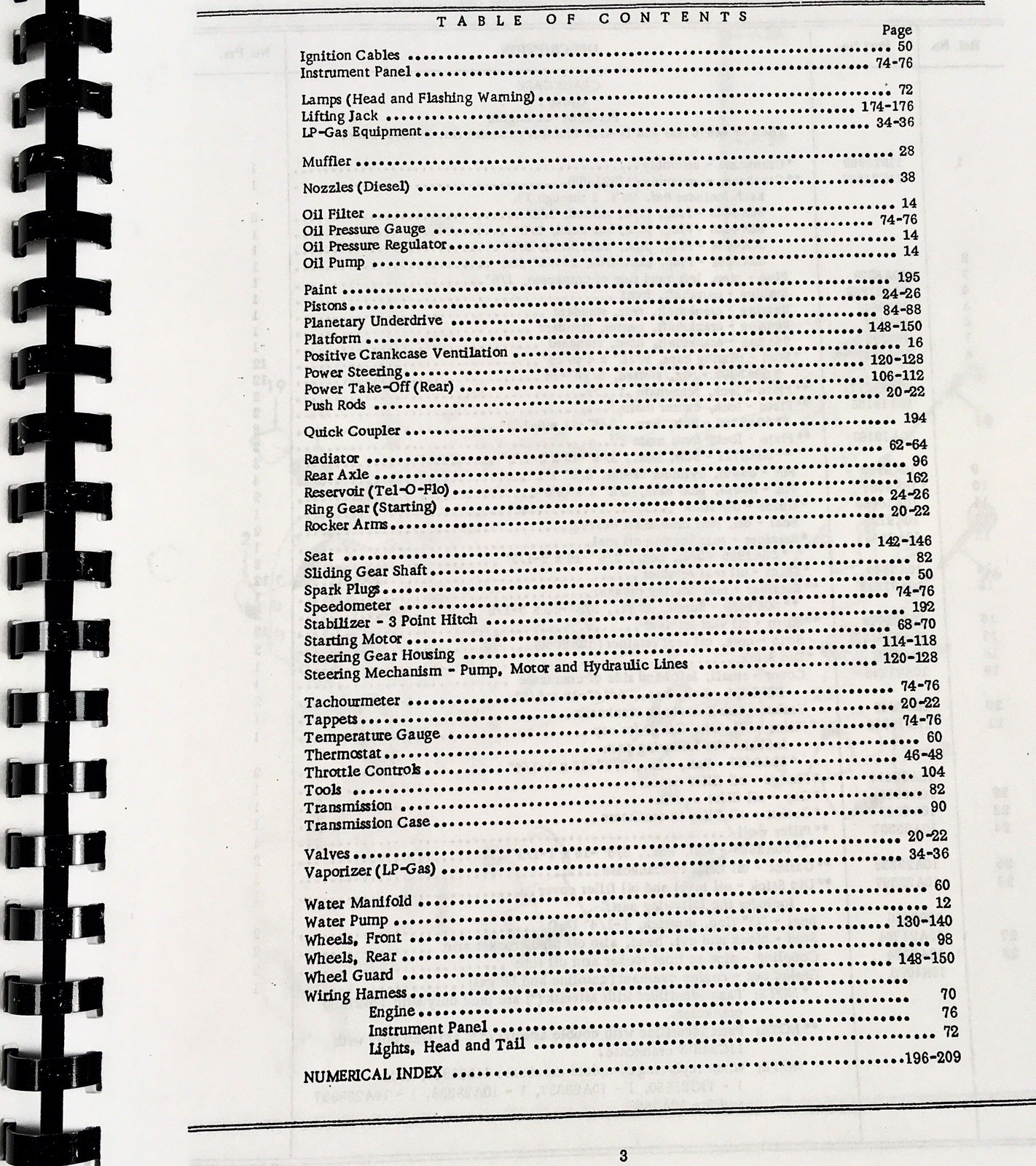 TABLE OF CONTENTS

Page

Ignition Cables .......... 50
Instrument Panel .......... 74-76

Lamps (Head and Flashing Warning) .......... 72
Lifting Jack .......... 174-176
LP-Gas Equipment .......... 34-36

Muffler .......... 28

Nozzles (Diesel) .......... 38

Oil Filter .......... 14
Oil Pressure Gauge .......... 74-76
Oil Pressure Regulator .......... 14
Oil Pump .......... 14

Paint .......... 195
Pistons .......... 24-26
Planetary Underdrive .......... 84-88
Platform .......... 148-150
Positive Crankcase Ventilation .......... 16
Power Steering .......... 120-128
Power Take-Off (Rear) .......... 106-112
Push Rods .......... 20-22

Quick Coupler .......... 194

Radiator .......... 62-64
Rear Axle .......... 96
Reservoir (Tel-O-Flo) .......... 162
Ring Gear (Starting) .......... 24-26
Rocker Arms .......... 20-22

Seat .......... 142-146
Sliding Gear Shaft .......... 82
Spark Plugs .......... 50
Speedometer .......... 74-76
Stabilizer - 3 Point Hitch .......... 192
Starting Motor .......... 68-70
Steering Gear Housing .......... 114-118
Steering Mechanism - Pump, Motor and Hydraulic Lines .......... 120-128

Tachourmeter .......... 74-76
Tappets .......... 20-22
Temperature Gauge .......... 74-76
Thermostat .......... 60
Throttle Controls .......... 46-48
Tools .......... 104
Transmission .......... 82
Transmission Case .......... 90

Valves .......... 20-22
Vaporizer (LP-Gas) .......... 34-36

Water Manifold .......... 60
Water Pump .......... 12
Wheels, Front .......... 130-140
Wheels, Rear .......... 98
Wheel Guard .......... 148-150
Wiring Harness ..........
Engine .......... 70
Instrument Panel .......... 76
Lights, Head and Tail .......... 72

NUMERICAL INDEX .......... 196-209

3